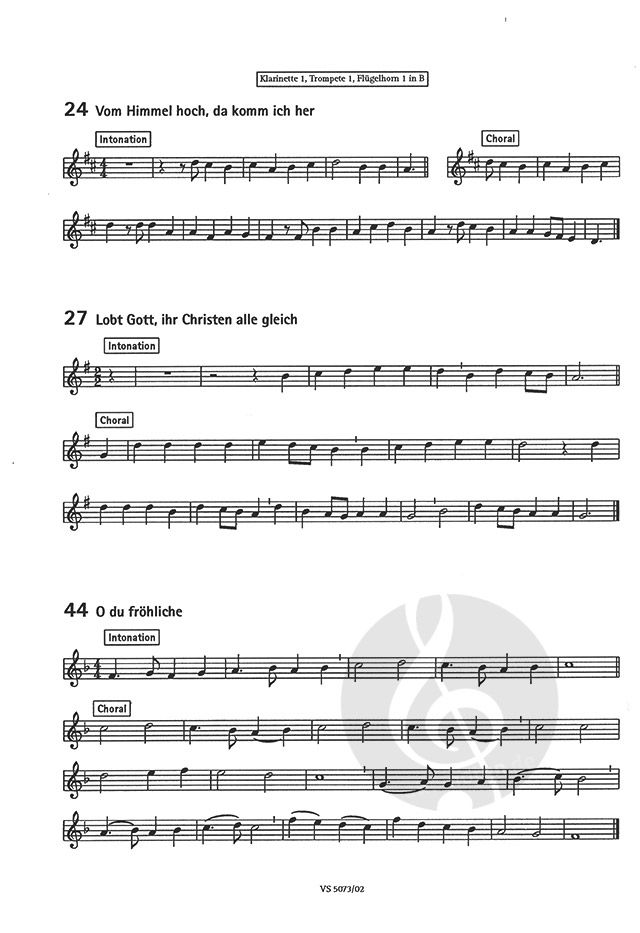 Klarinette 1, Trompete 1, Flügelhorn 1 in B

24 Vom Himmel hoch, da komm ich her

Intonation

Choral

27 Lobt Gott, ihr Christen alle gleich

Intonation

Choral

44 O du fröhliche

Intonation

Choral

VS 5073/02